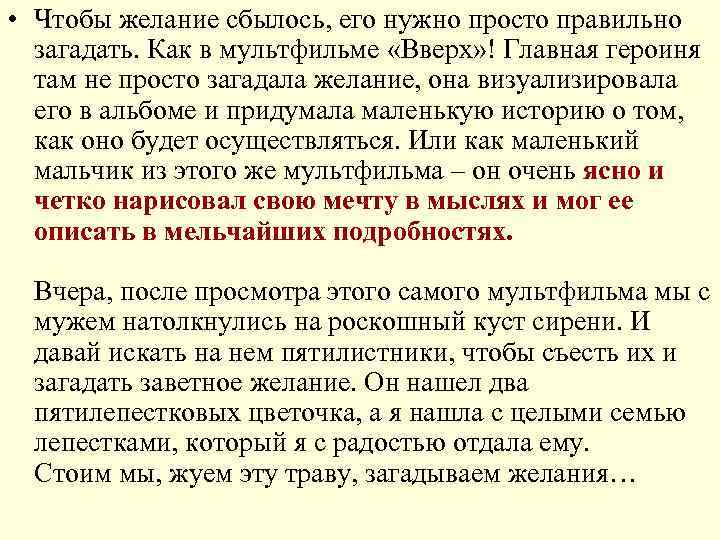 • Чтобы желание сбылось, его нужно просто правильно загадать. Как в мультфильме «Вверх»! Главная героиня там не просто загадала желание, она визуализировала его в альбоме и придумала маленькую историю о том, как оно будет осуществляться. Или как маленький мальчик из этого же мультфильма – он очень ясно и четко нарисовал свою мечту в мыслях и мог ее описать в мельчайших подробностях.

Вчера, после просмотра этого самого мультфильма мы с мужем натолкнулись на роскошный куст сирени. И давай искать на нем пятилистники, чтобы съесть их и загадать заветное желание. Он нашел два пятилепестковых цветочка, а я нашла с целыми семью лепестками, который я с радостью отдала ему. Стоим мы, жуем эту траву, загадываем желания…